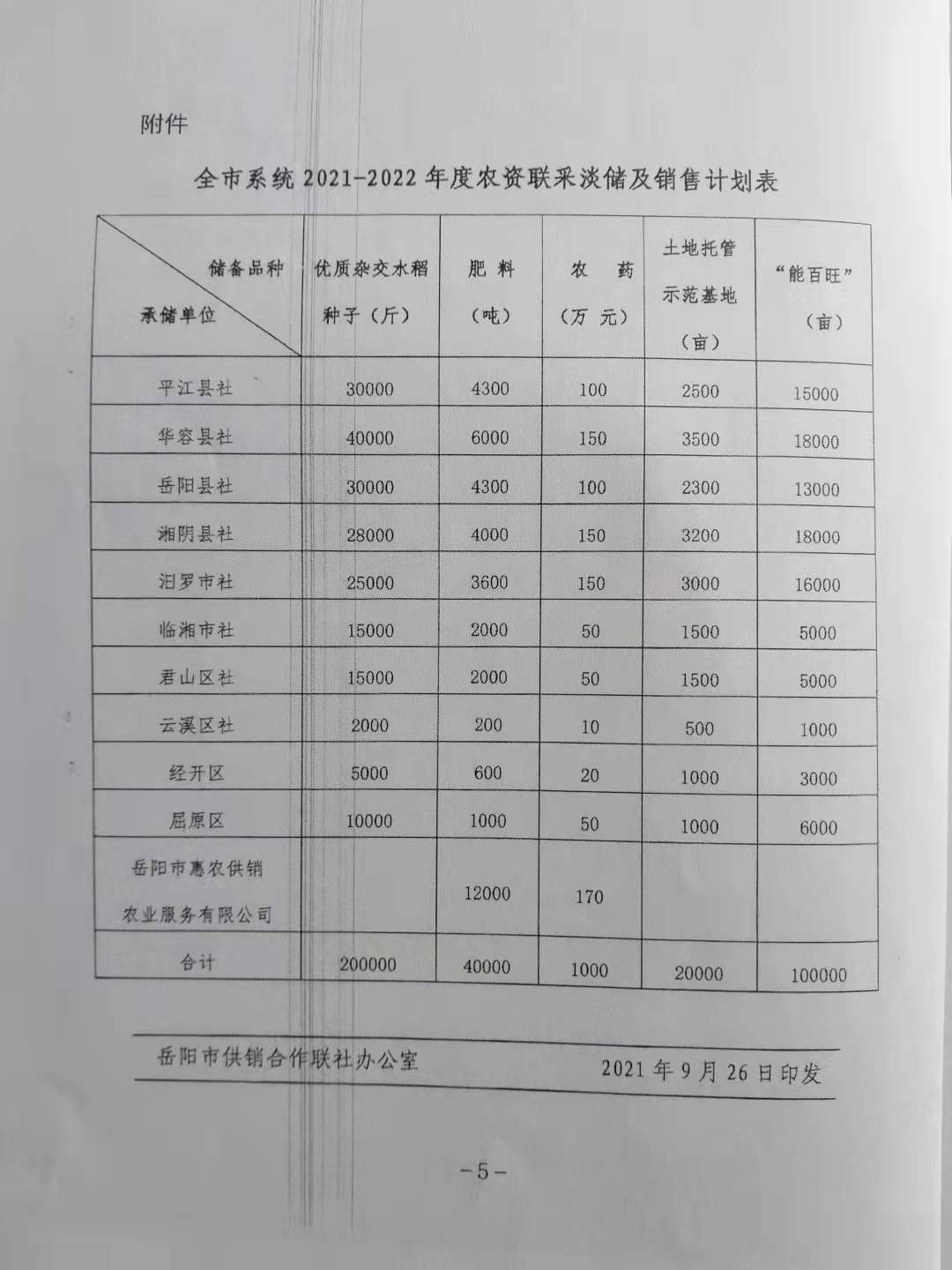 附件

全市系统 2021-2022 年度农资联采淡储及销售计划表

| 储备品种 承储单位 | 优质杂交水稻种子（斤） | 肥 料（吨） | 农 药（万 元） | 土地托管示范基地（亩） | “能百旺”（亩） |
|---|---|---|---|---|---|
| 平江县社 | 30000 | 4300 | 100 | 2500 | 15000 |
| 华容县社 | 40000 | 6000 | 150 | 3500 | 18000 |
| 岳阳县社 | 30000 | 4300 | 100 | 2300 | 13000 |
| 湘阴县社 | 28000 | 4000 | 150 | 3200 | 18000 |
| 汨罗市社 | 25000 | 3600 | 150 | 3000 | 16000 |
| 临湘市社 | 15000 | 2000 | 50 | 1500 | 5000 |
| 君山区社 | 15000 | 2000 | 50 | 1500 | 5000 |
| 云溪区社 | 2000 | 200 | 10 | 500 | 1000 |
| 经开区 | 5000 | 600 | 20 | 1000 | 3000 |
| 屈原区 | 10000 | 1000 | 50 | 1000 | 6000 |
| 岳阳市惠农供销农业服务有限公司 |  | 12000 | 170 |  |  |
| 合计 | 200000 | 40000 | 1000 | 20000 | 100000 |

岳阳市供销合作联社办公室　　2021 年 9 月 26 日印发

-5-